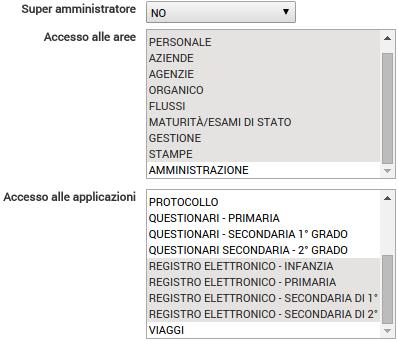 Super amministratore
NO

Accesso alle aree
PERSONALE
AZIENDE
AGENZIE
ORGANICO
FLUSSI
MATURITÀ/ESAMI DI STATO
GESTIONE
STAMPE
AMMINISTRAZIONE

Accesso alle applicazioni
PROTOCOLLO
QUESTIONARI - PRIMARIA
QUESTIONARI - SECONDARIA 1° GRADO
QUESTIONARI SECONDARIA - 2° GRADO
REGISTRO ELETTRONICO - INFANZIA
REGISTRO ELETTRONICO - PRIMARIA
REGISTRO ELETTRONICO - SECONDARIA DI 1°
REGISTRO ELETTRONICO - SECONDARIA DI 2°
VIAGGI